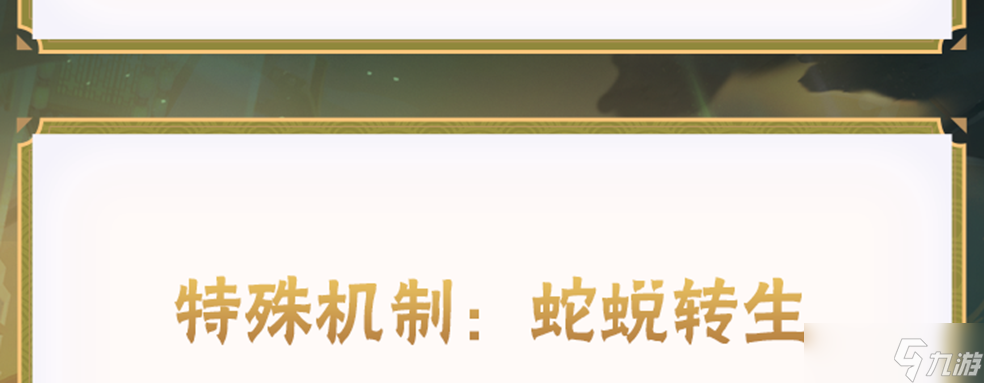 特殊机制：蛇蜕转生

九游